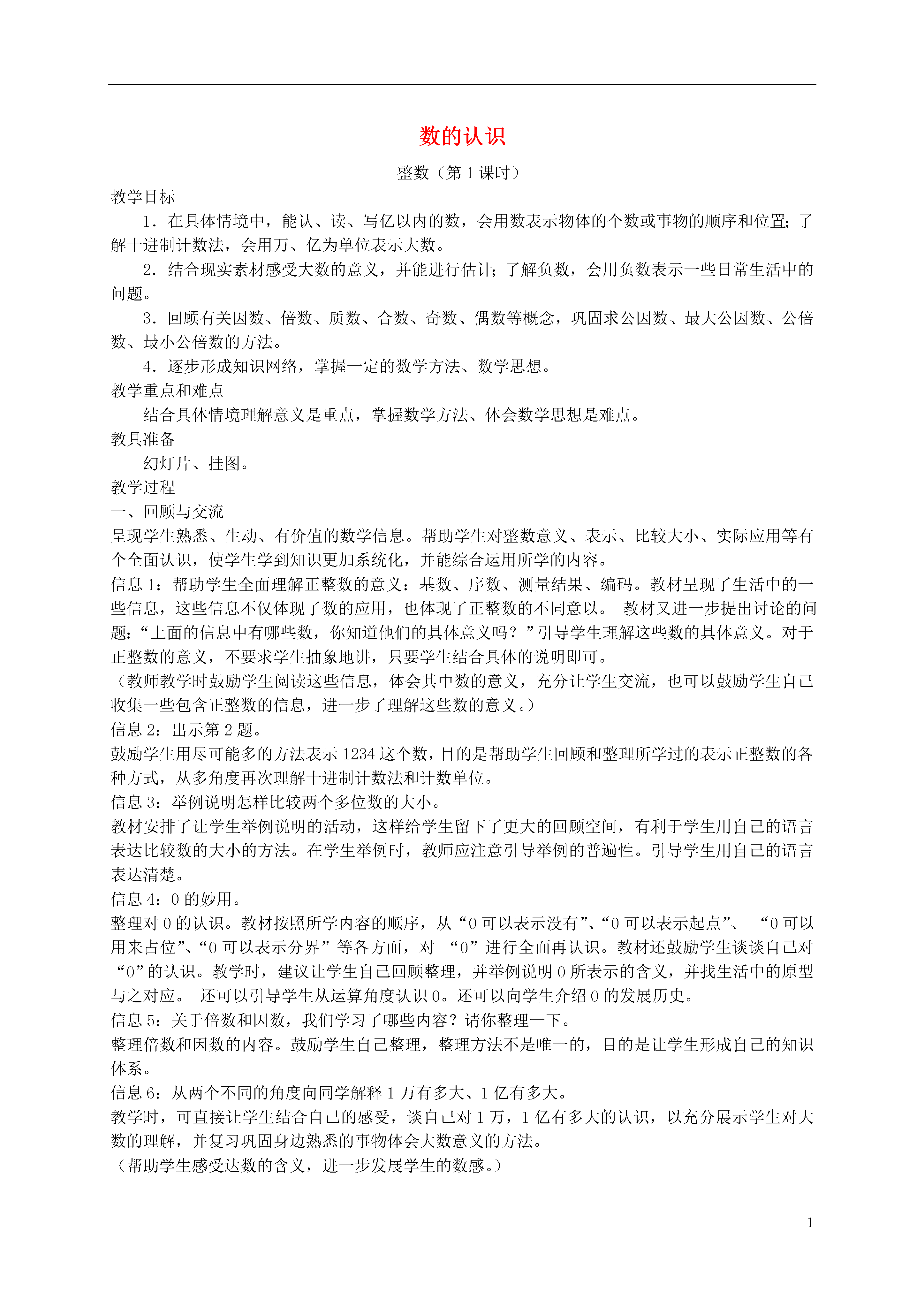 数的认识

整数（第 1 课时）

教学目标

1．在具体情境中，能认、读、写亿以内的数，会用数表示物体的个数或事物的顺序和位置；了解十进制计数法，会用万、亿为单位表示大数。

2．结合现实素材感受大数的意义，并能进行估计；了解负数，会用负数表示一些日常生活中的问题。

3．回顾有关因数、倍数、质数、合数、奇数、偶数等概念，巩固求公因数、最大公因数、公倍数、最小公倍数的方法。

4．逐步形成知识网络，掌握一定的数学方法、数学思想。

教学重点和难点

结合具体情境理解意义是重点，掌握数学方法、体会数学思想是难点。

教具准备

幻灯片、挂图。

教学过程

一、回顾与交流

呈现学生熟悉、生动、有价值的数学信息。帮助学生对整数意义、表示、比较大小、实际应用等有个全面认识，使学生学到知识更加系统化，并能综合运用所学的内容。

信息 1：帮助学生全面理解正整数的意义：基数、序数、测量结果、编码。教材呈现了生活中的一些信息，这些信息不仅体现了数的应用，也体现了正整数的不同意以。 教材又进一步提出讨论的问题：“上面的信息中有哪些数，你知道他们的具体意义吗？”引导学生理解这些数的具体意义。对于正整数的意义，不要求学生抽象地讲，只要学生结合具体的说明即可。

（教师教学时鼓励学生阅读这些信息，体会其中数的意义，充分让学生交流，也可以鼓励学生自己收集一些包含正整数的信息，进一步了理解这些数的意义。）

信息 2：出示第 2 题。

鼓励学生用尽可能多的方法表示 1234 这个数，目的是帮助学生回顾和整理所学过的表示正整数的各种方式，从多角度再次理解十进制计数法和计数单位。

信息 3：举例说明怎样比较两个多位数的大小。

教材安排了让学生举例说明的活动，这样给学生留下了更大的回顾空间，有利于学生用自己的语言表达比较数的大小的方法。在学生举例时，教师应注意引导举例的普遍性。引导学生用自己的语言表达清楚。

信息 4：0 的妙用。

整理对 0 的认识。教材按照所学内容的顺序，从“0 可以表示没有”、“0 可以表示起点”、 “0 可以用来占位”、“0 可以表示分界”等各方面，对 “0”进行全面再认识。教材还鼓励学生谈谈自己对“0”的认识。教学时，建议让学生自己回顾整理，并举例说明 0 所表示的含义，并找生活中的原型与之对应。 还可以引导学生从运算角度认识 0。还可以向学生介绍 0 的发展历史。

信息 5：关于倍数和因数，我们学习了哪些内容？请你整理一下。

整理倍数和因数的内容。鼓励学生自己整理，整理方法不是唯一的，目的是让学生形成自己的知识体系。

信息 6：从两个不同的角度向同学解释 1 万有多大、1 亿有多大。

教学时，可直接让学生结合自己的感受，谈自己对 1 万，1 亿有多大的认识，以充分展示学生对大数的理解，并复习巩固身边熟悉的事物体会大数意义的方法。

（帮助学生感受达数的含义，进一步发展学生的数感。）

1